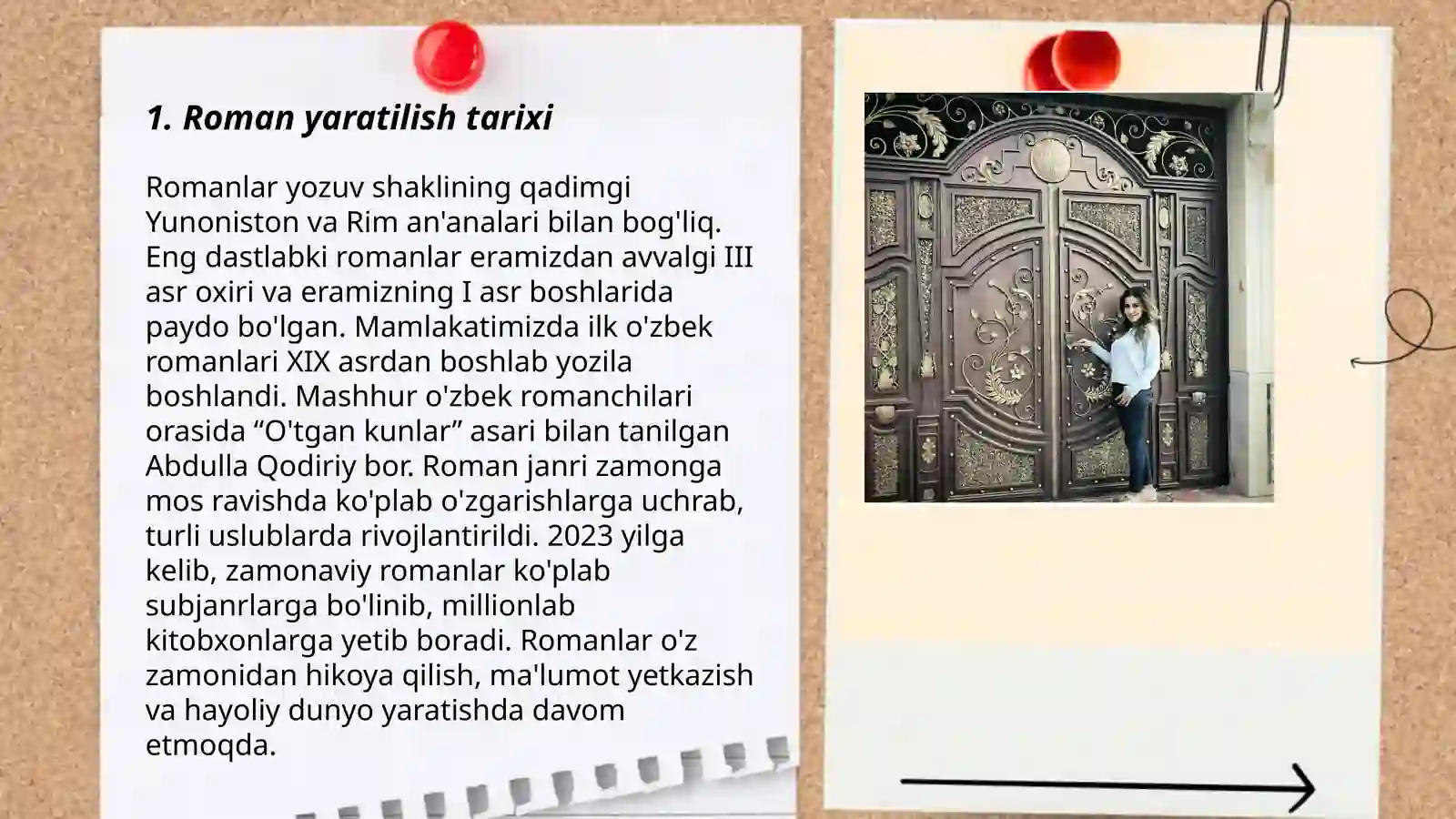 1. Roman yaratilish tarixi

Romanlar yozuv shaklining qadimgi Yunoniston va Rim an'analari bilan bog'liq. Eng dastlabki romanlar eramizdan avvalgi III asr oxiri va eramizning I asr boshlarida paydo bo'lgan. Mamlakatimizda ilk o'zbek romanlari XIX asrdan boshlab yozila boshlandi. Mashhur o'zbek romanchilari orasida “O'tgan kunlar” asari bilan tanilgan Abdulla Qodiriy bor. Roman janri zamonga mos ravishda ko'plab o'zgarishlarga uchrab, turli uslublarda rivojlantirildi. 2023 yilga kelib, zamonaviy romanlar ko'plab subjanrlarga bo'linib, millionlab kitobxonlarga yetib boradi. Romanlar o'z zamonidan hikoya qilish, ma'lumot yetkazish va hayoliy dunyo yaratishda davom etmoqda.